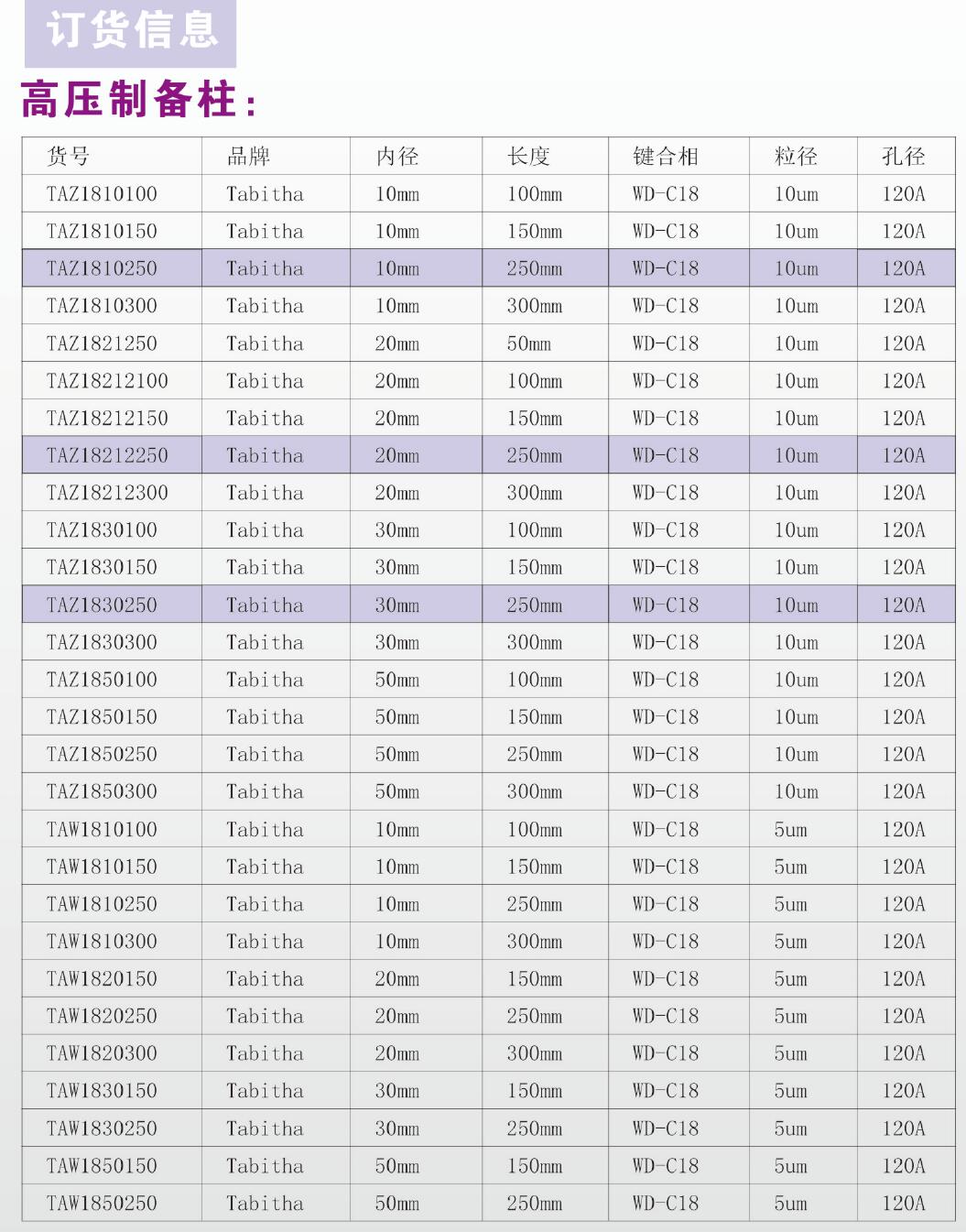 订货信息

高压制备柱：

| 货号 | 品牌 | 内径 | 长度 | 键合相 | 粒径 | 孔径 |
|---|---|---|---|---|---|---|
| TAZ1810100 | Tabitha | 10mm | 100mm | WD-C18 | 10um | 120A |
| TAZ1810150 | Tabitha | 10mm | 150mm | WD-C18 | 10um | 120A |
| TAZ1810250 | Tabitha | 10mm | 250mm | WD-C18 | 10um | 120A |
| TAZ1810300 | Tabitha | 10mm | 300mm | WD-C18 | 10um | 120A |
| TAZ1821250 | Tabitha | 20mm | 50mm | WD-C18 | 10um | 120A |
| TAZ18212100 | Tabitha | 20mm | 100mm | WD-C18 | 10um | 120A |
| TAZ18212150 | Tabitha | 20mm | 150mm | WD-C18 | 10um | 120A |
| TAZ18212250 | Tabitha | 20mm | 250mm | WD-C18 | 10um | 120A |
| TAZ18212300 | Tabitha | 20mm | 300mm | WD-C18 | 10um | 120A |
| TAZ1830100 | Tabitha | 30mm | 100mm | WD-C18 | 10um | 120A |
| TAZ1830150 | Tabitha | 30mm | 150mm | WD-C18 | 10um | 120A |
| TAZ1830250 | Tabitha | 30mm | 250mm | WD-C18 | 10um | 120A |
| TAZ1830300 | Tabitha | 30mm | 300mm | WD-C18 | 10um | 120A |
| TAZ1850100 | Tabitha | 50mm | 100mm | WD-C18 | 10um | 120A |
| TAZ1850150 | Tabitha | 50mm | 150mm | WD-C18 | 10um | 120A |
| TAZ1850250 | Tabitha | 50mm | 250mm | WD-C18 | 10um | 120A |
| TAZ1850300 | Tabitha | 50mm | 300mm | WD-C18 | 10um | 120A |
| TAW1810100 | Tabitha | 10mm | 100mm | WD-C18 | 5um | 120A |
| TAW1810150 | Tabitha | 10mm | 150mm | WD-C18 | 5um | 120A |
| TAW1810250 | Tabitha | 10mm | 250mm | WD-C18 | 5um | 120A |
| TAW1810300 | Tabitha | 10mm | 300mm | WD-C18 | 5um | 120A |
| TAW1820150 | Tabitha | 20mm | 150mm | WD-C18 | 5um | 120A |
| TAW1820250 | Tabitha | 20mm | 250mm | WD-C18 | 5um | 120A |
| TAW1820300 | Tabitha | 20mm | 300mm | WD-C18 | 5um | 120A |
| TAW1830150 | Tabitha | 30mm | 150mm | WD-C18 | 5um | 120A |
| TAW1830250 | Tabitha | 30mm | 250mm | WD-C18 | 5um | 120A |
| TAW1850150 | Tabitha | 50mm | 150mm | WD-C18 | 5um | 120A |
| TAW1850250 | Tabitha | 50mm | 250mm | WD-C18 | 5um | 120A |